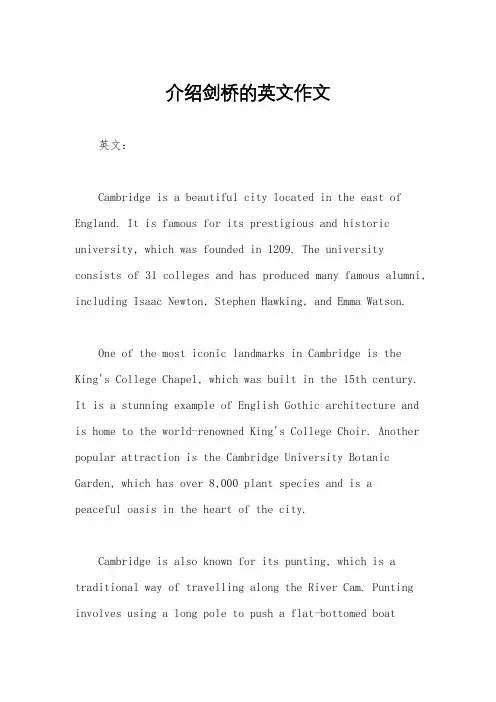 介绍剑桥的英文作文

英文：

Cambridge is a beautiful city located in the east of England. It is famous for its prestigious and historic university, which was founded in 1209. The university consists of 31 colleges and has produced many famous alumni, including Isaac Newton, Stephen Hawking, and Emma Watson.

One of the most iconic landmarks in Cambridge is the King's College Chapel, which was built in the 15th century. It is a stunning example of English Gothic architecture and is home to the world-renowned King's College Choir. Another popular attraction is the Cambridge University Botanic Garden, which has over 8,000 plant species and is a peaceful oasis in the heart of the city.

Cambridge is also known for its punting, which is a traditional way of travelling along the River Cam. Punting involves using a long pole to push a flat-bottomed boat